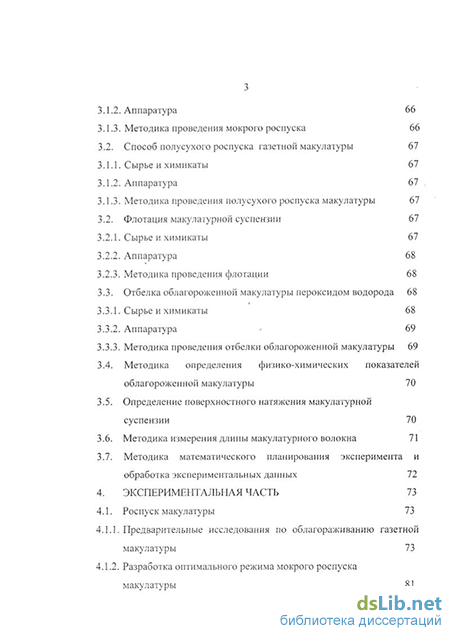 3

3.1.2. Аппаратура 66

3.1.3. Методика проведения мокрого роспуска 66

3.2. Способ полусухого роспуска газетной макулатуры 67

3.1.1. Сырье и химикаты 67

3.1.2. Аппаратура 67

3.1.3. Методика проведения полусухого роспуска макулатуры 67

3.2. Флотация макулатурной суспензии 67

3.2.1. Сырье и химикаты 67

3.2.2. Аппаратура 68

3.2.3. Методика проведения флотации 68

3.3. Отбелка облагороженной макулатуры пероксидом водорода 68

3.3.1. Сырье и химикаты 68

3.3.2. Аппаратура 69

3.3.3. Методика проведения отбелки облагороженной макулатуры 69

3.4. Методика определения физико-химических показателей облагороженной макулатуры 70

3.5. Определение поверхностного натяжения макулатурной суспензии 70

3.6. Методика измерения длины макулатурного волокна 71

3.7. Методика математического планирования эксперимента и обработка экспериментальных данных 72

4. ЭКСПЕРИМЕНТАЛЬНАЯ ЧАСТЬ 73

4.1. Роспуск макулатуры 73

4.1.1. Предварительные исследования по облагораживанию газетной макулатуры 73

4.1.2. Разработка оптимального режима мокрого роспуска макулатуры 81

dsLib.net
библиотека диссертаций